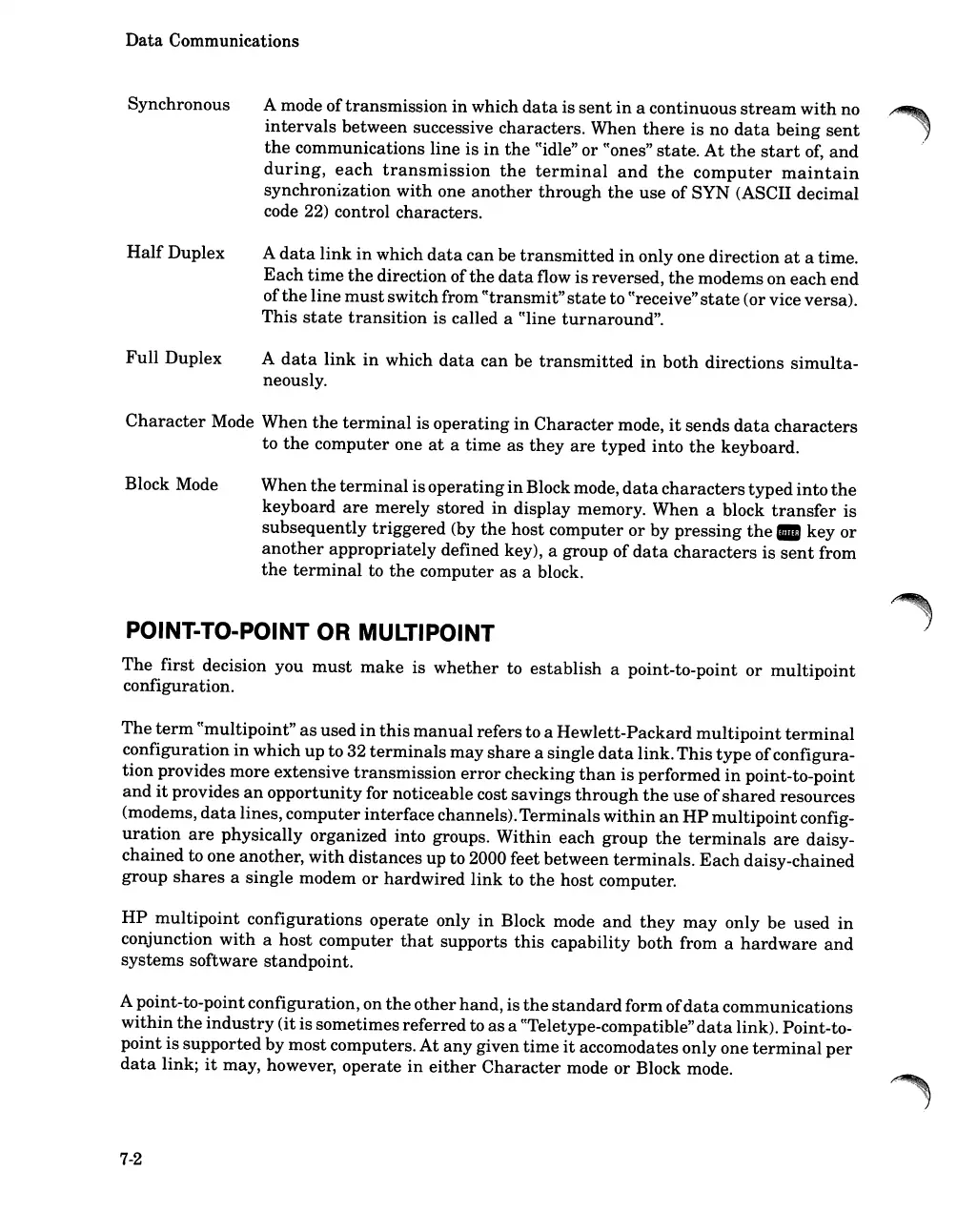 Data Communications

Synchronous A mode of transmission in which data is sent in a continuous stream with no intervals between successive characters. When there is no data being sent the communications line is in the "idle" or "ones" state. At the start of, and during, each transmission the terminal and the computer maintain synchronization with one another through the use of SYN (ASCII decimal code 22) control characters.

Half Duplex A data link in which data can be transmitted in only one direction at a time. Each time the direction of the data flow is reversed, the modems on each end of the line must switch from "transmit" state to "receive" state (or vice versa). This state transition is called a "line turnaround".

Full Duplex A data link in which data can be transmitted in both directions simultaneously.

Character Mode When the terminal is operating in Character mode, it sends data characters to the computer one at a time as they are typed into the keyboard.

Block Mode When the terminal is operating in Block mode, data characters typed into the keyboard are merely stored in display memory. When a block transfer is subsequently triggered (by the host computer or by pressing the ENTER key or another appropriately defined key), a group of data characters is sent from the terminal to the computer as a block.

POINT-TO-POINT OR MULTIPOINT

The first decision you must make is whether to establish a point-to-point or multipoint configuration.

The term "multipoint" as used in this manual refers to a Hewlett-Packard multipoint terminal configuration in which up to 32 terminals may share a single data link. This type of configuration provides more extensive transmission error checking than is performed in point-to-point and it provides an opportunity for noticeable cost savings through the use of shared resources (modems, data lines, computer interface channels). Terminals within an HP multipoint configuration are physically organized into groups. Within each group the terminals are daisy-chained to one another, with distances up to 2000 feet between terminals. Each daisy-chained group shares a single modem or hardwired link to the host computer.

HP multipoint configurations operate only in Block mode and they may only be used in conjunction with a host computer that supports this capability both from a hardware and systems software standpoint.

A point-to-point configuration, on the other hand, is the standard form of data communications within the industry (it is sometimes referred to as a "Teletype-compatible" data link). Point-to-point is supported by most computers. At any given time it accomodates only one terminal per data link; it may, however, operate in either Character mode or Block mode.

7-2